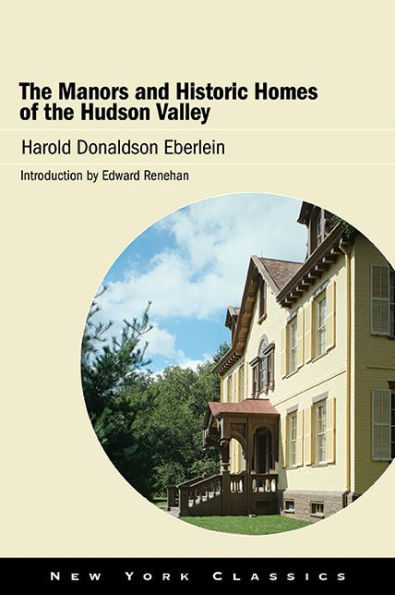 The Manors and Historic Homes of the Hudson Valley

Harold Donaldson Eberlein

Introduction by Edward Renehan

NEW YORK CLASSICS